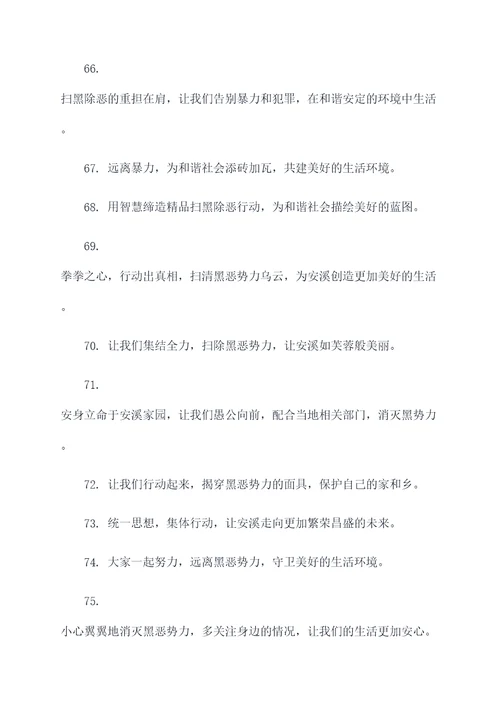 66.

扫黑除恶的重担在肩，让我们告别暴力和犯罪，在和谐安定的环境中生活。

67. 远离暴力，为和谐社会添砖加瓦，共建美好的生活环境。

68. 用智慧缔造精品扫黑除恶行动，为和谐社会描绘美好的蓝图。

69.

拳拳之心，行动出真相，扫清黑恶势力乌云，为安溪创造更加美好的生活。

70. 让我们集结全力，扫除黑恶势力，让安溪如芙蓉般美丽。

71.

安身立命于安溪家园，让我们愚公向前，配合当地相关部门，消灭黑势力。

72. 让我们行动起来，揭穿黑恶势力的面具，保护自己的家和乡。

73. 统一思想，集体行动，让安溪走向更加繁荣昌盛的未来。

74. 大家一起努力，远离黑恶势力，守卫美好的生活环境。

75.

小心翼翼地消灭黑恶势力，多关注身边的情况，让我们的生活更加安心。